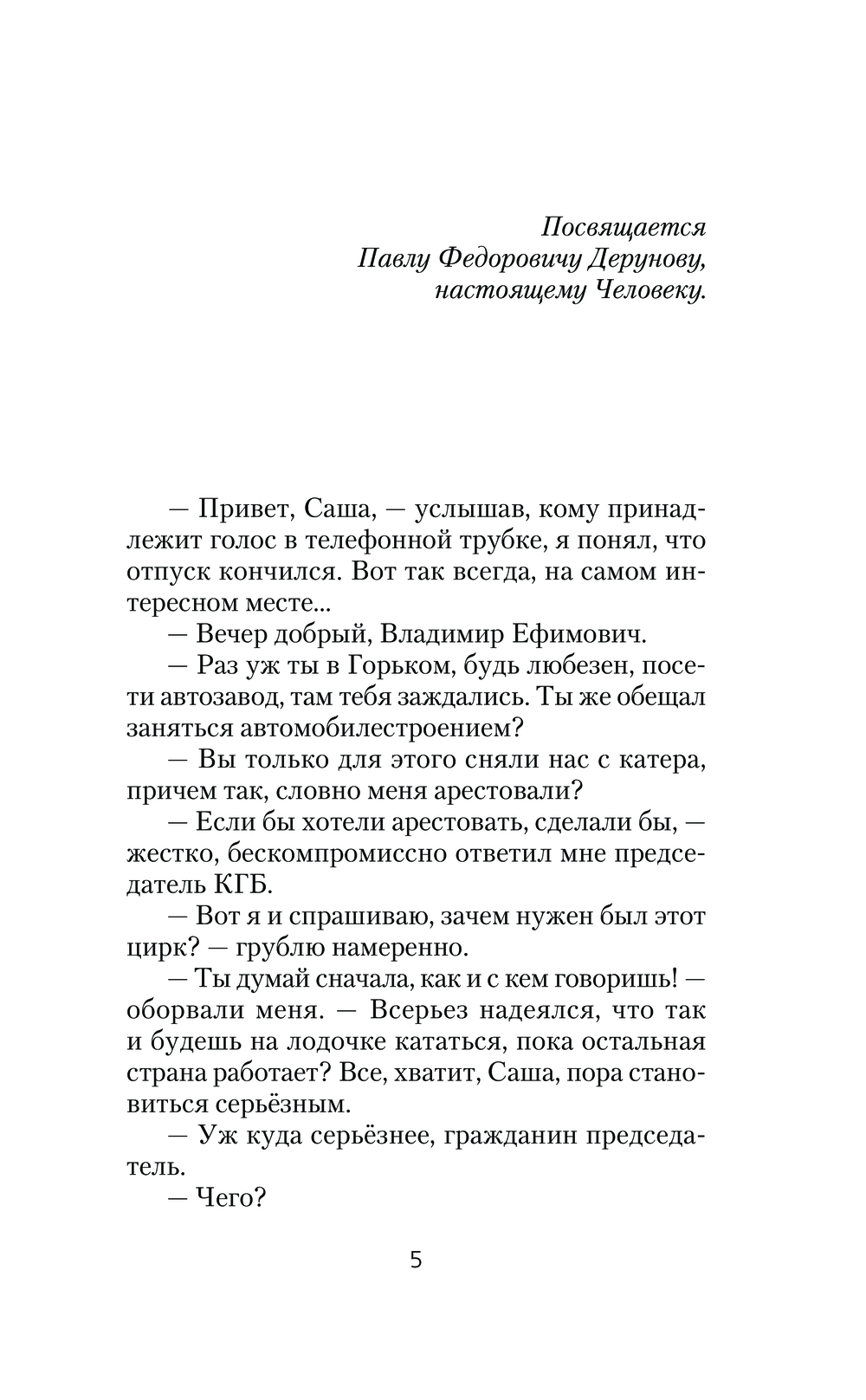 Посвящается
Павлу Федоровичу Дерунову,
настоящему Человеку.

— Привет, Саша, — услышав, кому принадлежит голос в телефонной трубке, я понял, что отпуск кончился. Вот так всегда, на самом интересном месте...

— Вечер добрый, Владимир Ефимович.

— Раз уж ты в Горьком, будь любезен, посети автозавод, там тебя заждались. Ты же обещал заняться автомобилестроением?

— Вы только для этого сняли нас с катера, причем так, словно меня арестовали?

— Если бы хотели арестовать, сделали бы, — жестко, бескомпромиссно ответил мне председатель КГБ.

— Вот я и спрашиваю, зачем нужен был этот цирк? — грублю намеренно.

— Ты думай сначала, как и с кем говоришь! — оборвали меня. — Всерьез надеялся, что так и будешь на лодочке кататься, пока остальная страна работает? Все, хватит, Саша, пора становиться серьёзным.

— Уж куда серьёзнее, гражданин председатель.

— Чего?

5